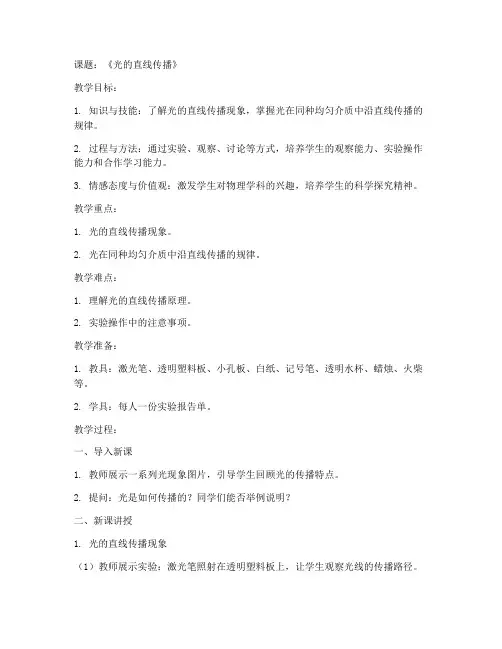 课题：《光的直线传播》

教学目标：

1. 知识与技能：了解光的直线传播现象，掌握光在同种均匀介质中沿直线传播的规律。

2. 过程与方法：通过实验、观察、讨论等方式，培养学生的观察能力、实验操作能力和合作学习能力。

3. 情感态度与价值观：激发学生对物理学科的兴趣，培养学生的科学探究精神。

教学重点：

1. 光的直线传播现象。

2. 光在同种均匀介质中沿直线传播的规律。

教学难点：

1. 理解光的直线传播原理。

2. 实验操作中的注意事项。

教学准备：

1. 教具：激光笔、透明塑料板、小孔板、白纸、记号笔、透明水杯、蜡烛、火柴等。

2. 学具：每人一份实验报告单。

教学过程：

一、导入新课

1. 教师展示一系列光现象图片，引导学生回顾光的传播特点。

2. 提问：光是如何传播的？同学们能否举例说明？

二、新课讲授

1. 光的直线传播现象

（1）教师展示实验：激光笔照射在透明塑料板上，让学生观察光线的传播路径。